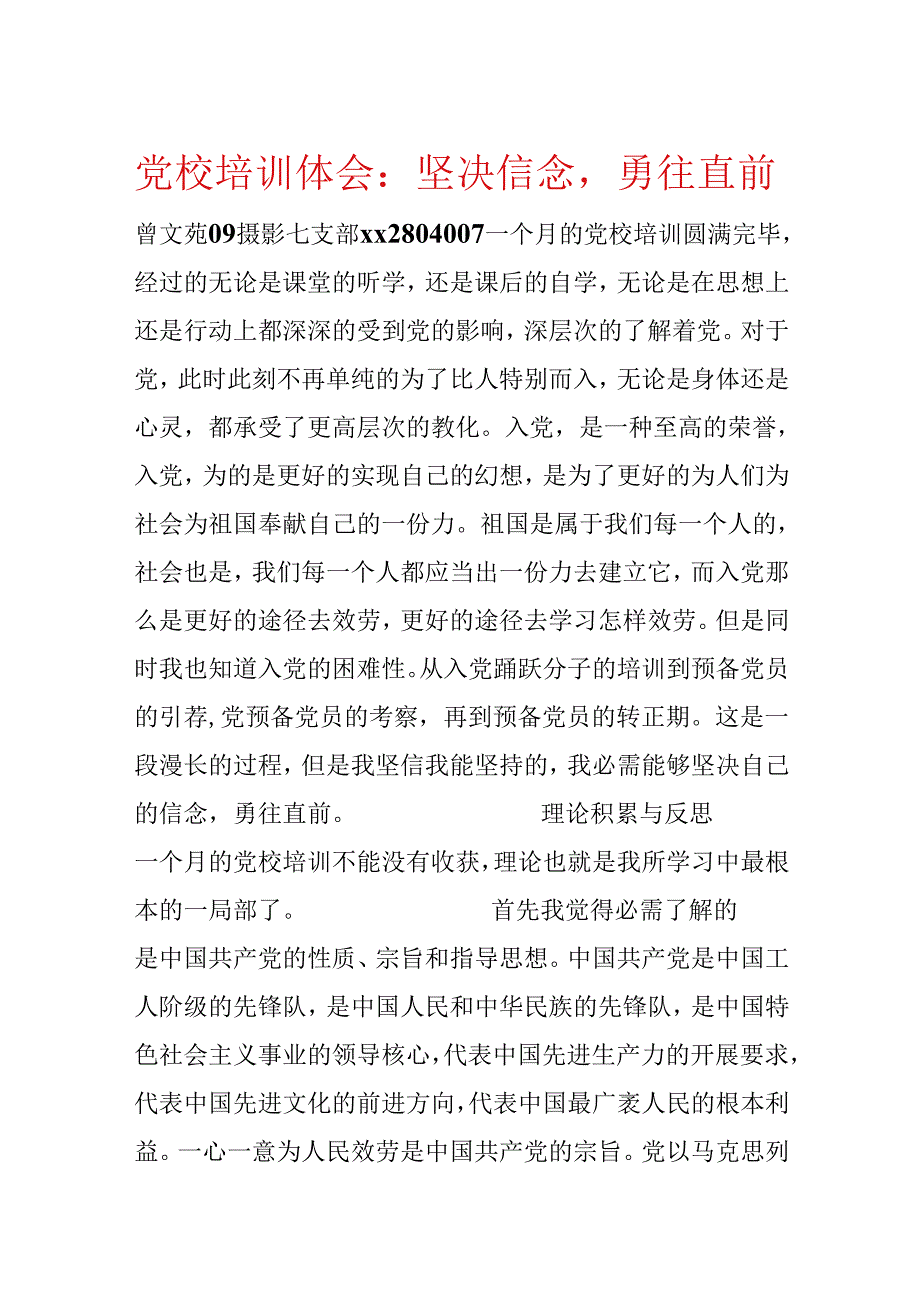 党校培训体会：坚决信念，勇往直前

曾文苑09摄影七支部xx2804007一个月的党校培训圆满完毕，经过的无论是课堂的听学，还是课后的自学，无论是在思想上还是行动上都深深的受到党的影响，深层次的了解着党。对于党，此时此刻不再单纯的为了比人特别而入，无论是身体还是心灵，都承受了更高层次的教化。入党，是一种至高的荣誉，入党，为的是更好的实现自己的幻想，是为了更好的为人们为社会为祖国奉献自己的一份力。祖国是属于我们每一个人的，社会也是，我们每一个人都应当出一份力去建立它，而入党那么是更好的途径去效劳，更好的途径去学习怎样效劳。但是同时我也知道入党的困难性。从入党踊跃分子的培训到预备党员的引荐，党预备党员的考察，再到预备党员的转正期。这是一段漫长的过程，但是我坚信我能坚持的，我必需能够坚决自己的信念，勇往直前。 理论积累与反思

一个月的党校培训不能没有收获，理论也就是我所学习中最根本的一局部了。 首先我觉得必需了解的

是中国共产党的性质、宗旨和指导思想。中国共产党是中国工人阶级的先锋队，是中国人民和中华民族的先锋队，是中国特色社会主义事业的领导核心，代表中国先进生产力的开展要求，代表中国先进文化的前进方向，代表中国最广袤人民的根本利益。一心一意为人民效劳是中国共产党的宗旨。党以马克思列